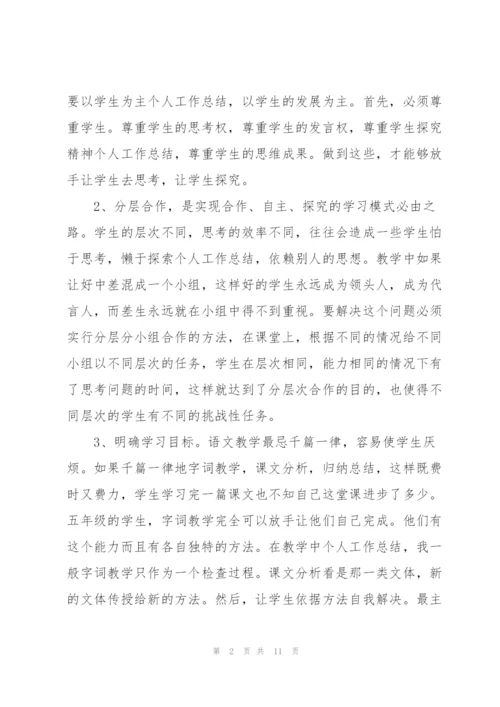 要以学生为主个人工作总结，以学生的发展为主。首先，必须尊重学生。尊重学生的思考权，尊重学生的发言权，尊重学生探究精神个人工作总结，尊重学生的思维成果。做到这些，才能够放手让学生去思考，让学生探究。

2、分层合作，是实现合作、自主、探究的学习模式必由之路。学生的层次不同，思考的效率不同，往往会造成一些学生怕于思考，懒于探索个人工作总结，依赖别人的思想。教学中如果让好中差混成一个小组，这样好的学生永远成为领头人，成为代言人，而差生永远就在小组中得不到重视。要解决这个问题必须实行分层分小组合作的方法，在课堂上，根据不同的情况给不同小组以不同层次的任务，学生在层次相同，能力相同的情况下有了思考问题的时间，这样就达到了分层次合作的目的，也使得不同层次的学生有不同的挑战性任务。

3、明确学习目标。语文教学最忌千篇一律，容易使学生厌烦。如果千篇一律地字词教学，课文分析，归纳总结，这样既费时又费力，学生学习完一篇课文也不知自己这堂课进步了多少。五年级的学生，字词教学完全可以放手让他们自己完成。他们有这个能力而且有各自独特的方法。在教学中个人工作总结，我一般字词教学只作为一个检查过程。课文分析看是那一类文体，新的文体传授给新的方法。然后，让学生依据方法自我解决。最主

第 2 页 共 11 页